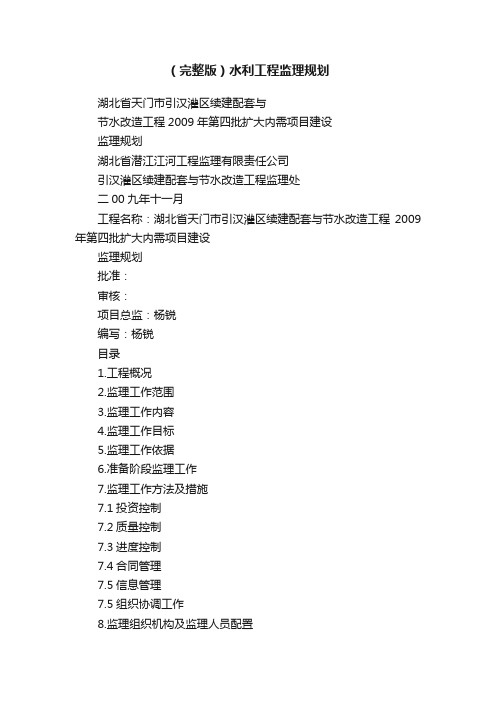 （完整版）水利工程监理规划

湖北省天门市引汉灌区续建配套与

节水改造工程 2009 年第四批扩大内需项目建设

监理规划

湖北省潜江江河工程监理有限责任公司

引汉灌区续建配套与节水改造工程监理处

二 00 九年十一月

工程名称：湖北省天门市引汉灌区续建配套与节水改造工程 2009 年第四批扩大内需项目建设

监理规划

批准：

审核：

项目总监：杨锐

编写：杨锐

目录

1.工程概况

2.监理工作范围

3.监理工作内容

4.监理工作目标

5.监理工作依据

6.准备阶段监理工作

7.监理工作方法及措施

7.1 投资控制

7.2 质量控制

7.3 进度控制

7.4 合同管理

7.5 信息管理

7.5 组织协调工作

8.监理组织机构及监理人员配置